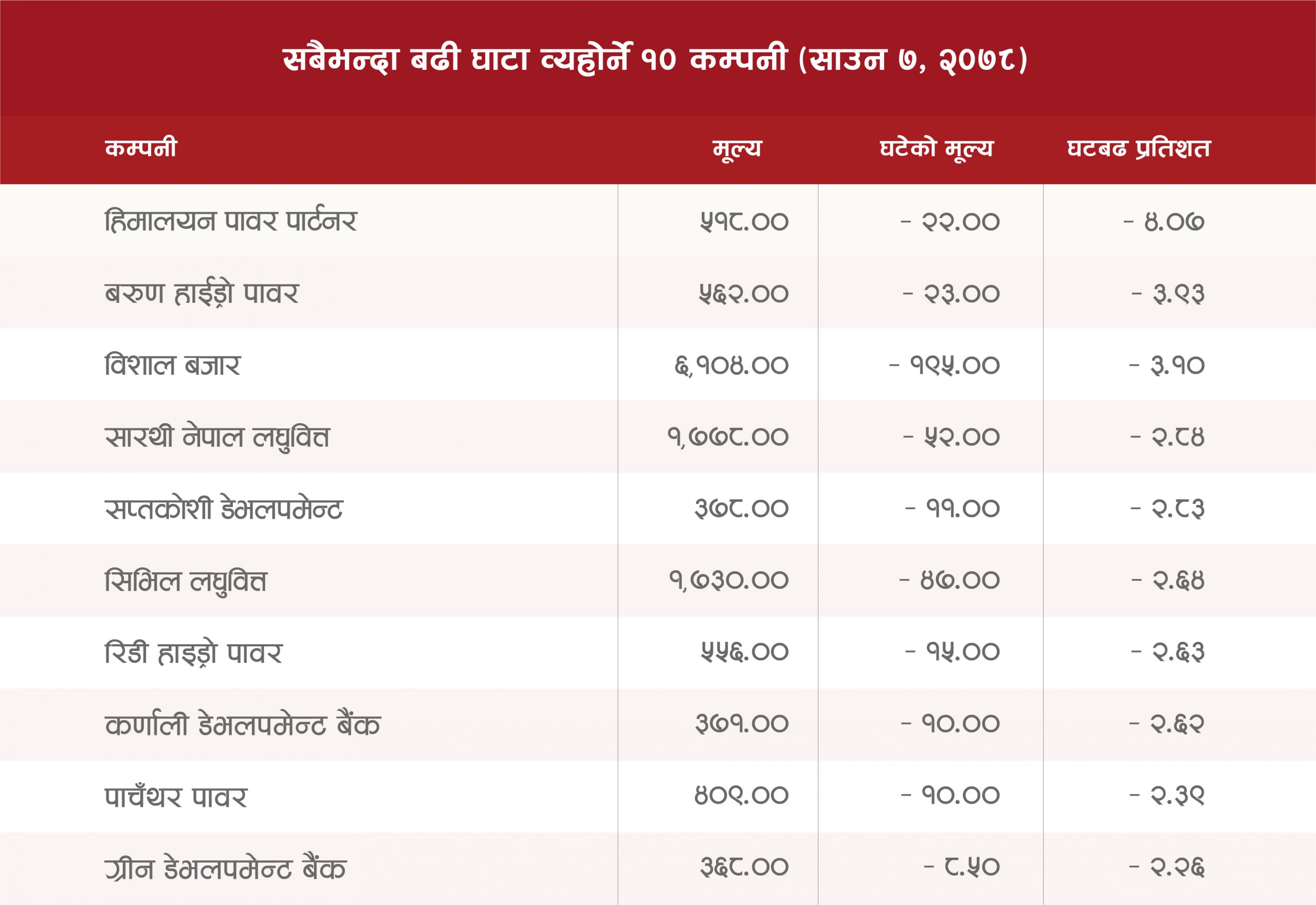 सबैभन्दा बढी घाटा व्यहोर्ने १० कम्पनी (साउन ७, २०७८)

| कम्पनी | मूल्य | घटेको मूल्य | घटबढ प्रतिशत |
|---|---|---|---|
| हिमालयन पावर पार्टनर | ५१८.०० | - २२.०० | - ४.०७ |
| बरुण हाईड्रो पावर | ५६२.०० | - २३.०० | - ३.९३ |
| विशाल बजार | ६,१०४.०० | - १९५.०० | - ३.१० |
| सारथी नेपाल लघुवित्त | १,७७८.०० | - ५२.०० | - २.८४ |
| सप्तकोशी डेभलपमेन्ट | ३७८.०० | - ११.०० | - २.८३ |
| सिभिल लघुवित्त | १,७३०.०० | - ४७.०० | - २.६४ |
| रिडी हाइड्रो पावर | ५५६.०० | - १५.०० | - २.६३ |
| कर्णाली डेभलपमेन्ट बैंक | ३७१.०० | - १०.०० | - २.६२ |
| पाचँथर पावर | ४०९.०० | - १०.०० | - २.३९ |
| ग्रीन डेभलपमेन्ट बैंक | ३६८.०० | - ८.५० | - २.२६ |